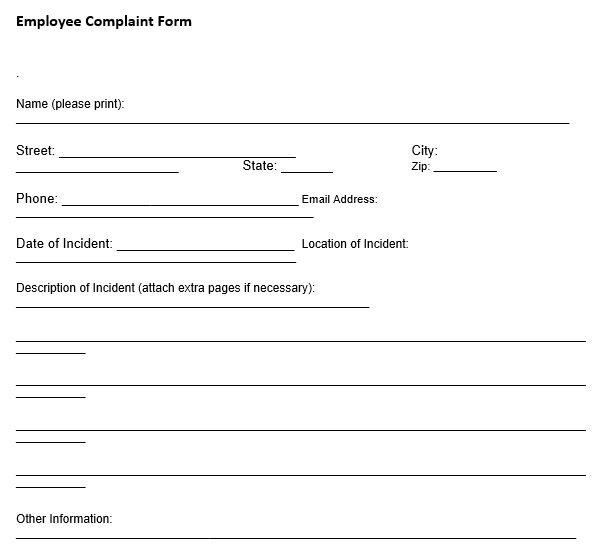 Employee Complaint Form

.

Name (please print):

Street:

City:

State:

Zip:

Phone:

Email Address:

Date of Incident:

Location of Incident:

Description of Incident (attach extra pages if necessary):

Other Information: